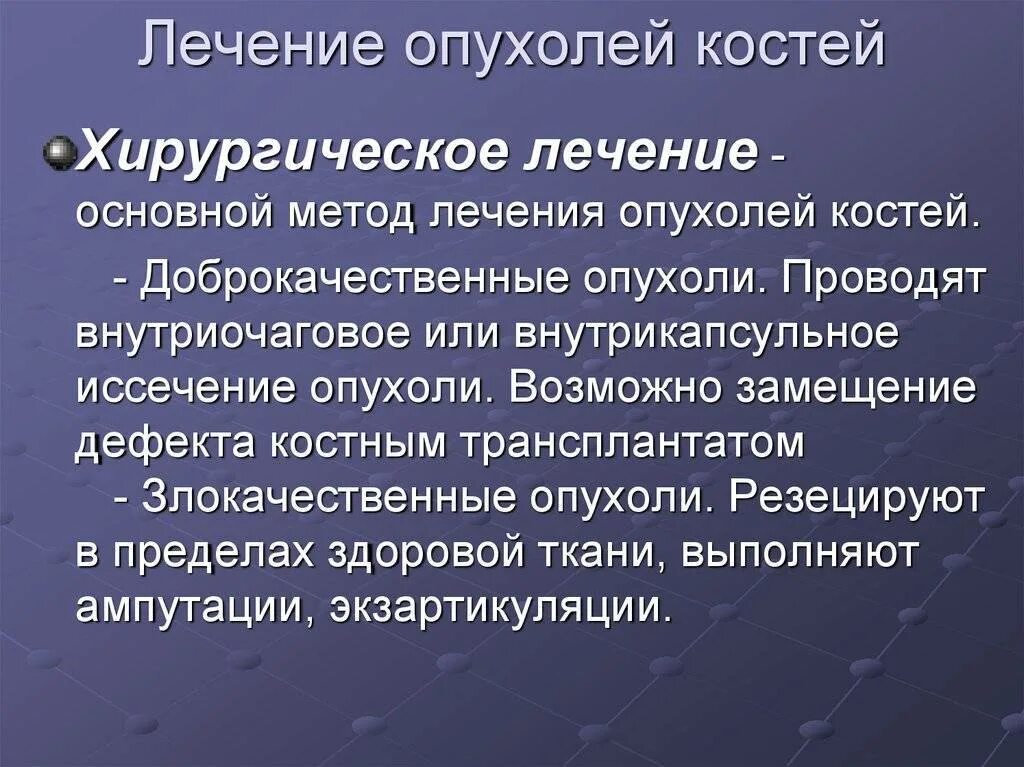 Лечение опухолей костей

Хирургическое лечение - основной метод лечения опухолей костей.

- Доброкачественные опухоли. Проводят внутриочаговое или внутрикапсульное иссечение опухоли. Возможно замещение дефекта костным трансплантатом

- Злокачественные опухоли. Резецируют в пределах здоровой ткани, выполняют ампутации, экзартикуляции.